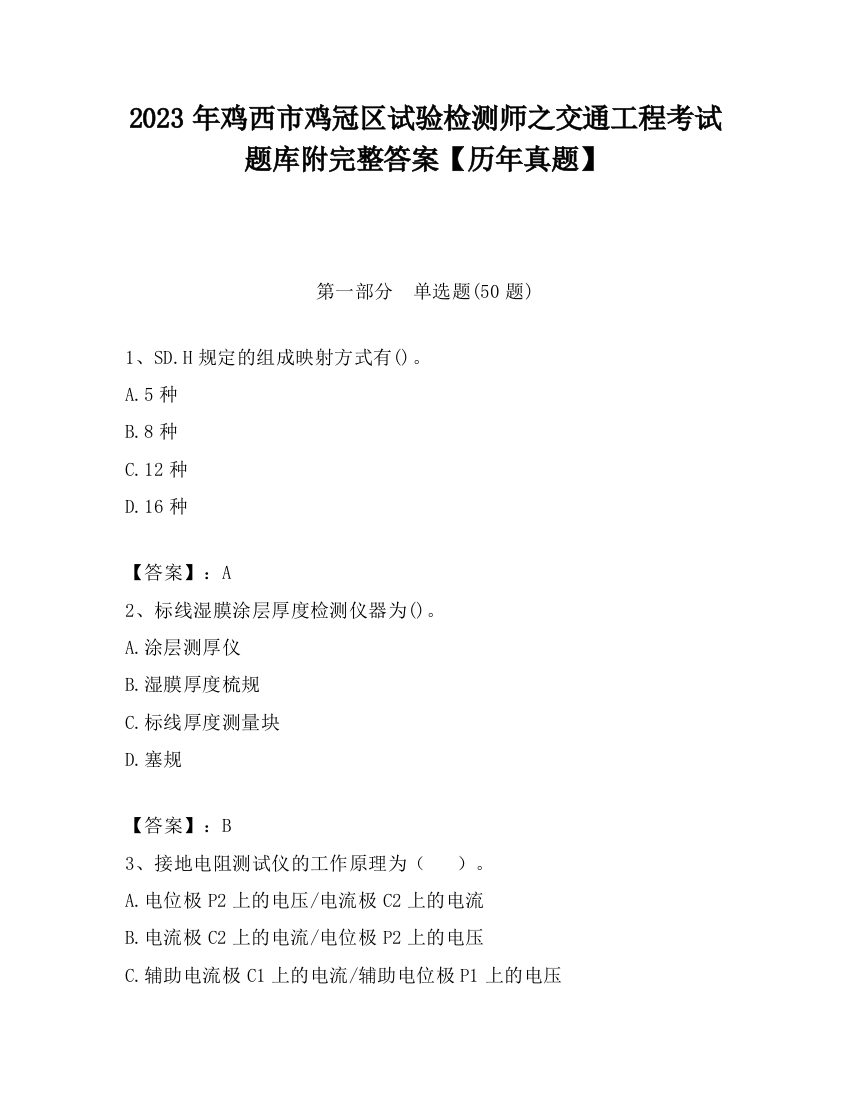 2023 年鸡西市鸡冠区试验检测师之交通工程考试题库附完整答案【历年真题】

第一部分　单选题(50 题)

1、SD.H 规定的组成映射方式有()。

A.5 种

B.8 种

C.12 种

D.16 种

【答案】：A

2、标线湿膜涂层厚度检测仪器为()。

A.涂层测厚仪

B.湿膜厚度梳规

C.标线厚度测量块

D.塞规

【答案】：B

3、接地电阻测试仪的工作原理为（　　）。

A.电位极 P2 上的电压/电流极 C2 上的电流

B.电流极 C2 上的电流/电位极 P2 上的电压

C.辅助电流极 C1 上的电流/辅助电位极 P1 上的电压